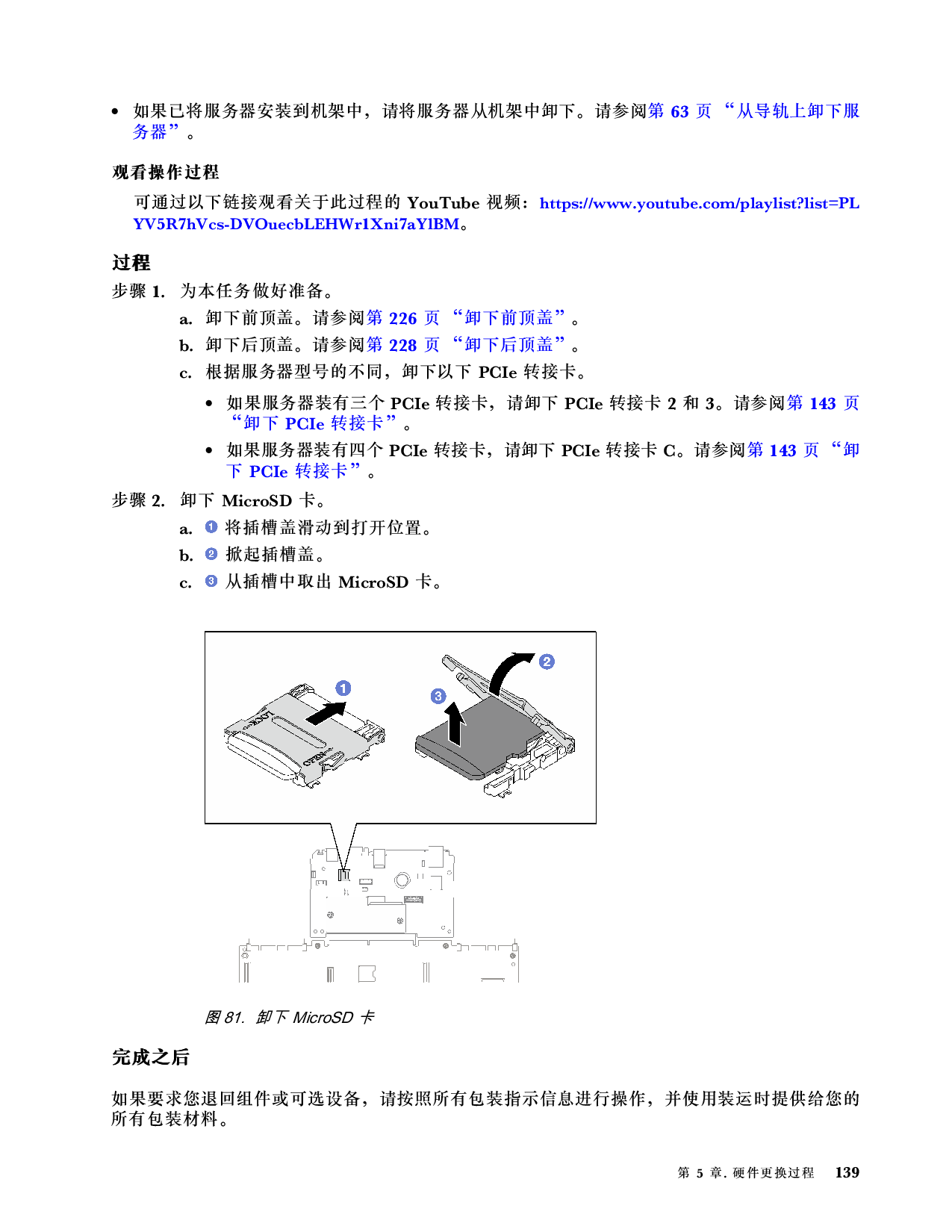 • 如果已将服务器安装到机架中，请将服务器从机架中卸下。请参阅第 63 页 “从导轨上卸下服务器”。

观看操作过程

可通过以下链接观看关于此过程的 YouTube 视频：https://www.youtube.com/playlist?list=PLYV5R7hVcs-DVOuecbLEHWr1Xni7aYlBM。

过程

步骤 1. 为本任务做好准备。

a. 卸下前顶盖。请参阅第 226 页 “卸下前顶盖”。

b. 卸下后顶盖。请参阅第 228 页 “卸下后顶盖”。

c. 根据服务器型号的不同，卸下以下 PCIe 转接卡。

• 如果服务器装有三个 PCIe 转接卡，请卸下 PCIe 转接卡 2 和 3。请参阅第 143 页 “卸下 PCIe 转接卡”。

• 如果服务器装有四个 PCIe 转接卡，请卸下 PCIe 转接卡 C。请参阅第 143 页 “卸下 PCIe 转接卡”。

步骤 2. 卸下 MicroSD 卡。

a. 1 将插槽盖滑动到打开位置。

b. 2 掀起插槽盖。

c. 3 从插槽中取出 MicroSD 卡。

1
2
3
LOCK
OPEN

图 81. 卸下 MicroSD 卡

完成之后

如果要求您退回组件或可选设备，请按照所有包装指示信息进行操作，并使用装运时提供给您的所有包装材料。

第 5 章. 硬件更换过程 139